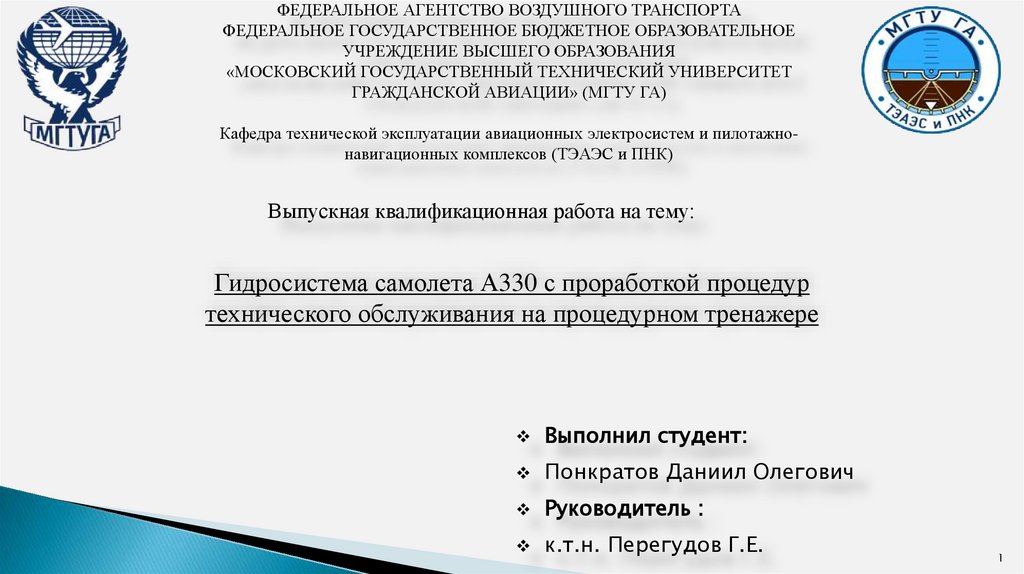 МГТУГА

МГТУ ГА
ТЭАЭС и ПНК

ФЕДЕРАЛЬНОЕ АГЕНТСТВО ВОЗДУШНОГО ТРАНСПОРТА
ФЕДЕРАЛЬНОЕ ГОСУДАРСТВЕННОЕ БЮДЖЕТНОЕ ОБРАЗОВАТЕЛЬНОЕ УЧРЕЖДЕНИЕ ВЫСШЕГО ОБРАЗОВАНИЯ
«МОСКОВСКИЙ ГОСУДАРСТВЕННЫЙ ТЕХНИЧЕСКИЙ УНИВЕРСИТЕТ ГРАЖДАНСКОЙ АВИАЦИИ» (МГТУ ГА)

Кафедра технической эксплуатации авиационных электросистем и пилотажно-навигационных комплексов (ТЭАЭС и ПНК)

Выпускная квалификационная работа на тему:

Гидросистема самолета А330 с проработкой процедур технического обслуживания на процедурном тренажере

❖ Выполнил студент:
❖ Понкратов Даниил Олегович
❖ Руководитель :
❖ к.т.н. Перегудов Г.Е.

1